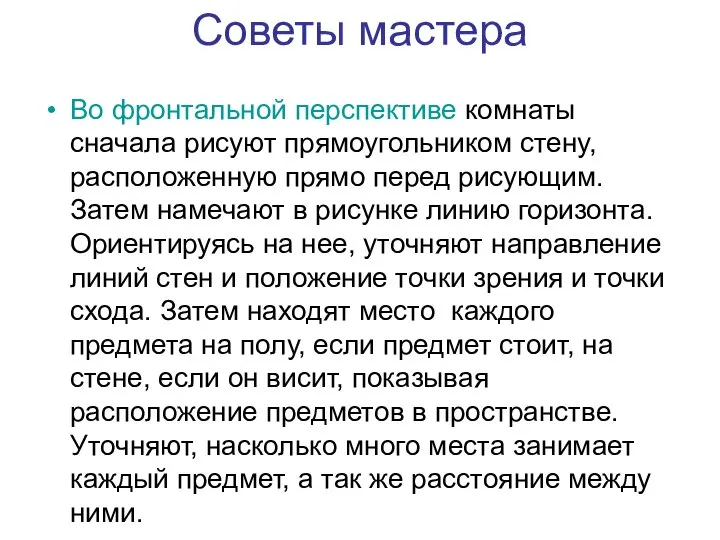 Советы мастера

• Во фронтальной перспективе комнаты сначала рисуют прямоугольником стену, расположенную прямо перед рисующим. Затем намечают в рисунке линию горизонта. Ориентируясь на нее, уточняют направление линий стен и положение точки зрения и точки схода. Затем находят место  каждого предмета на полу, если предмет стоит, на стене, если он висит, показывая расположение предметов в пространстве. Уточняют, насколько много места занимает каждый предмет, а так же расстояние между ними.